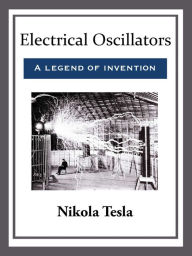 Electrical Oscillators

A LEGEND OF INVENTION

Nikola Tesla